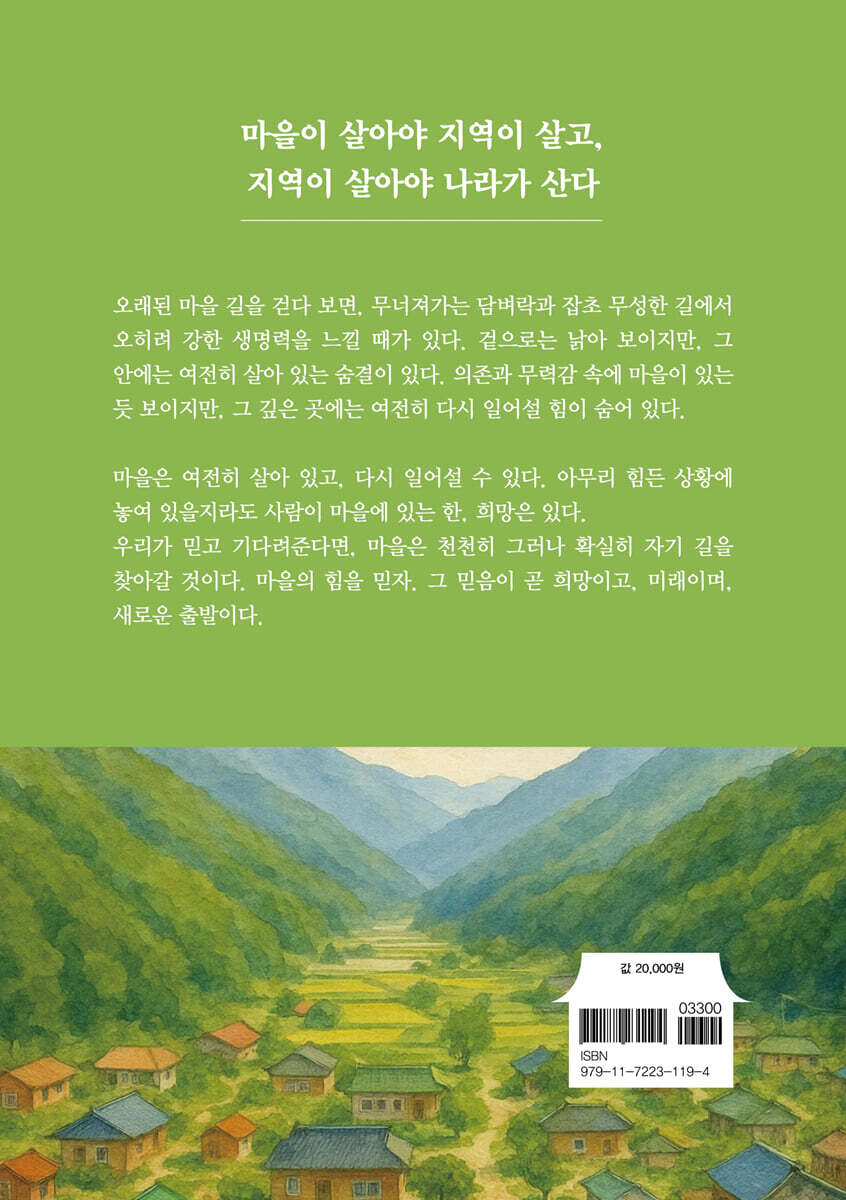 마을이 살아야 지역이 살고,
지역이 살아야 나라가 산다

오래된 마을 길을 걷다 보면, 무너져가는 담벼락과 잡초 무성한 길에서 오히려 강한 생명력을 느낄 때가 있다. 겉으로는 낡아 보이지만, 그 안에는 여전히 살아 있는 숨결이 있다. 의존과 무력감 속에 마을이 있는 듯 보이지만, 그 깊은 곳에는 여전히 다시 일어설 힘이 숨어 있다.

마을은 여전히 살아 있고, 다시 일어설 수 있다. 아무리 힘든 상황에 놓여 있을지라도 사람이 마을에 있는 한, 희망은 있다.
우리가 믿고 기다려준다면, 마을은 천천히 그러나 확실히 자기 길을 찾아갈 것이다. 마을의 힘을 믿자. 그 믿음이 곧 희망이고, 미래이며, 새로운 출발이다.

값 20,000원

03300

ISBN
979-11-7223-119-4